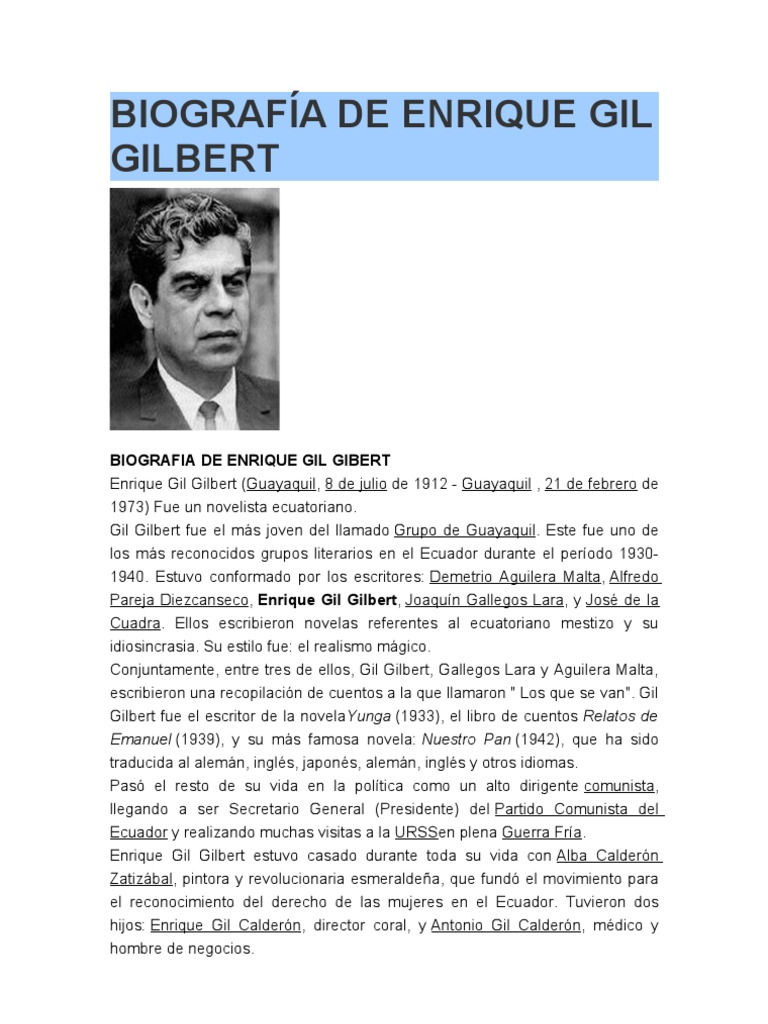 BIOGRAFÍA DE ENRIQUE GIL GILBERT

BIOGRAFIA DE ENRIQUE GIL GIBERT
Enrique Gil Gilbert (Guayaquil, 8 de julio de 1912 - Guayaquil , 21 de febrero de 1973) Fue un novelista ecuatoriano.
Gil Gilbert fue el más joven del llamado Grupo de Guayaquil. Este fue uno de los más reconocidos grupos literarios en el Ecuador durante el período 1930-1940. Estuvo conformado por los escritores: Demetrio Aguilera Malta, Alfredo Pareja Diezcanseco, Enrique Gil Gilbert, Joaquín Gallegos Lara, y José de la Cuadra. Ellos escribieron novelas referentes al ecuatoriano mestizo y su idiosincrasia. Su estilo fue: el realismo mágico.
Conjuntamente, entre tres de ellos, Gil Gilbert, Gallegos Lara y Aguilera Malta, escribieron una recopilación de cuentos a la que llamaron " Los que se van". Gil Gilbert fue el escritor de la novelaYunga (1933), el libro de cuentos Relatos de Emanuel (1939), y su más famosa novela: Nuestro Pan (1942), que ha sido traducida al alemán, inglés, japonés, alemán, inglés y otros idiomas.
Pasó el resto de su vida en la política como un alto dirigente comunista, llegando a ser Secretario General (Presidente) del Partido Comunista del Ecuador y realizando muchas visitas a la URSSen plena Guerra Fría.
Enrique Gil Gilbert estuvo casado durante toda su vida con Alba Calderón Zatizábal, pintora y revolucionaria esmeraldeña, que fundó el movimiento para el reconocimiento del derecho de las mujeres en el Ecuador. Tuvieron dos hijos: Enrique Gil Calderón, director coral, y Antonio Gil Calderón, médico y hombre de negocios.